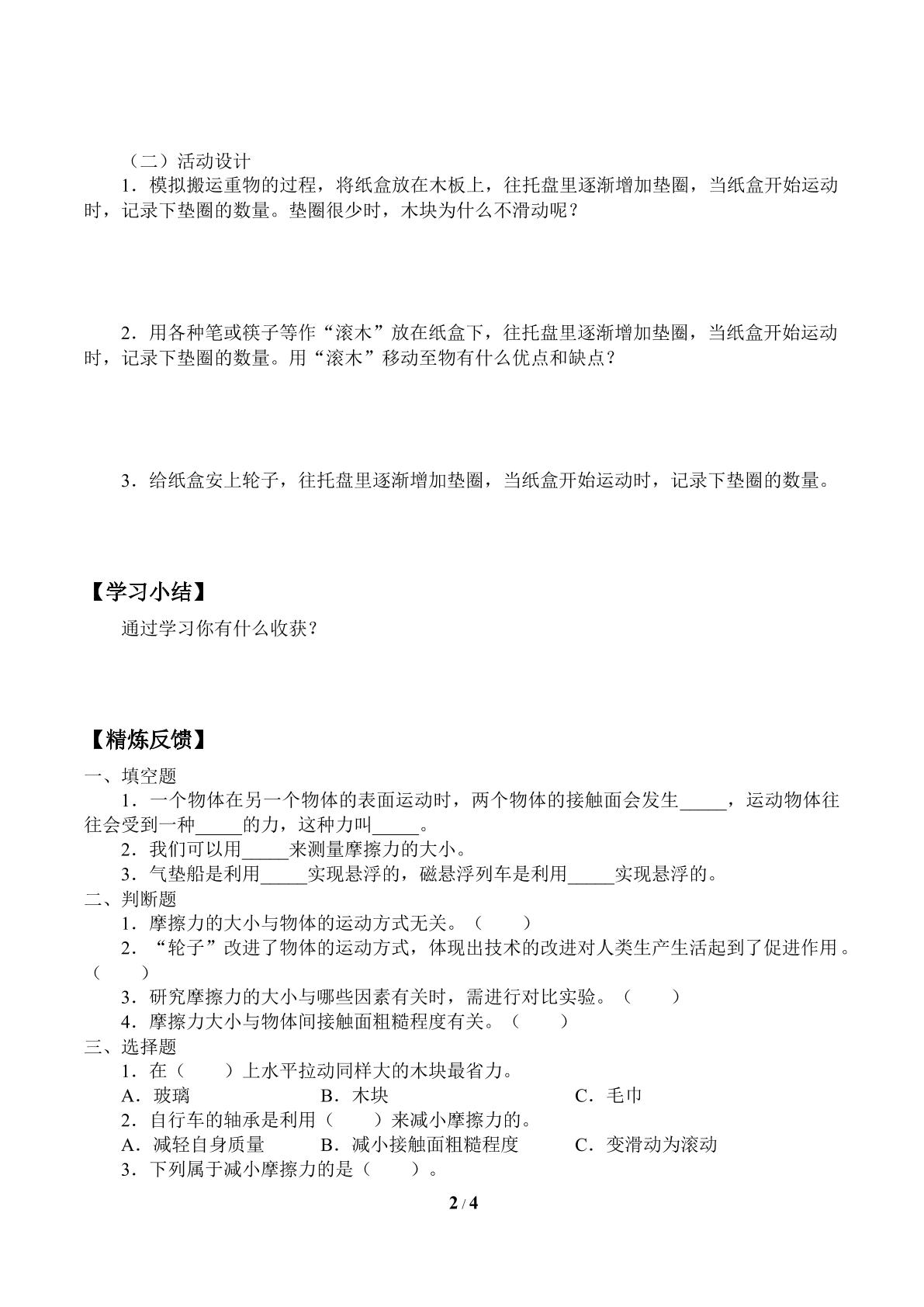 （二）活动设计

1．模拟搬运重物的过程，将纸盒放在木板上，往托盘里逐渐增加垫圈，当纸盒开始运动时，记录下垫圈的数量。垫圈很少时，木块为什么不滑动呢？

2．用各种笔或筷子等作“滚木”放在纸盒下，往托盘里逐渐增加垫圈，当纸盒开始运动时，记录下垫圈的数量。用“滚木”移动至物有什么优点和缺点？

3．给纸盒安上轮子，往托盘里逐渐增加垫圈，当纸盒开始运动时，记录下垫圈的数量。

【学习小结】

通过学习你有什么收获？

【精炼反馈】

一、填空题

1．一个物体在另一个物体的表面运动时，两个物体的接触面会发生____，运动物体往往会受到一种____的力，这种力叫____。

2．我们可以用____来测量摩擦力的大小。

3．气垫船是利用____实现悬浮的，磁悬浮列车是利用____实现悬浮的。

二、判断题

1．摩擦力的大小与物体的运动方式无关。（ ）

2．“轮子”改进了物体的运动方式，体现出技术的改进对人类生产生活起到了促进作用。（ ）

3．研究摩擦力的大小与哪些因素有关时，需进行对比实验。（ ）

4．摩擦力大小与物体间接触面粗糙程度有关。（ ）

三、选择题

1．在（ ）上水平拉动同样大的木块最省力。

A．玻璃 B．木块 C．毛巾

2．自行车的轴承是利用（ ）来减小摩擦力的。

A．减轻自身质量 B．减小接触面粗糙程度 C．变滑动为滚动

3．下列属于减小摩擦力的是（ ）。

2 / 4